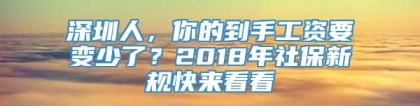 深圳人，你的到手工资要变少了？2018年社保新规快来看看